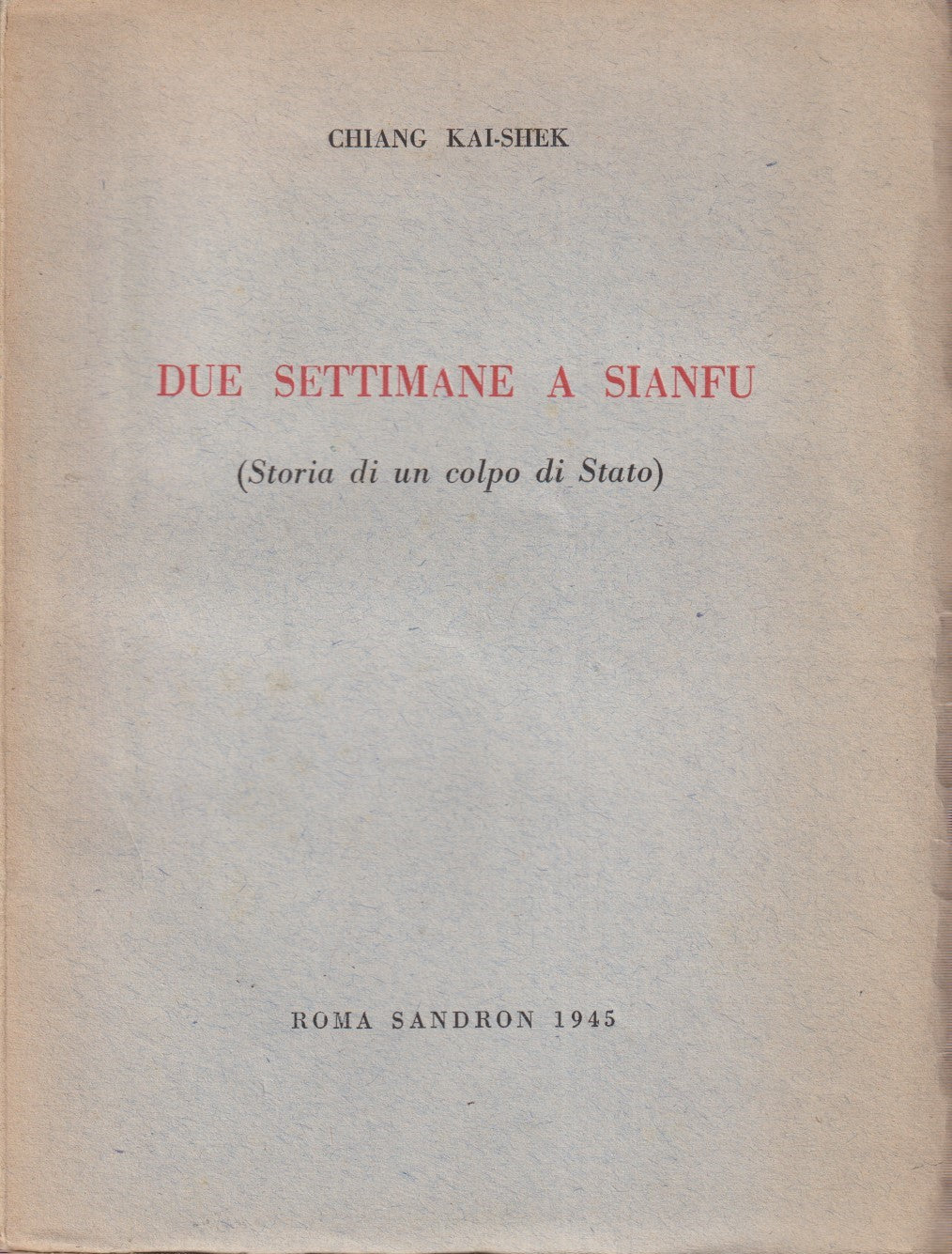 CHIANG KAI-SHEK

DUE SETTIMANE A SIANFU

(Storia di un colpo di Stato)

ROMA SANDRON 1945